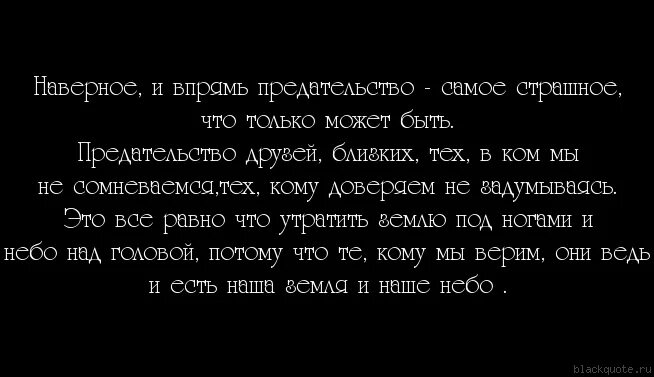 Наверное, и впрямь предательство - самое страшное, что только может быть.
Предательство друзей, близких, тех, в ком мы не сомневаемся,тех, кому доверяем не задумываясь.
Это все равно что утратить землю под ногами и небо над головой, потому что те, кому мы верим, они ведь и есть наша земля и наше небо .

blackquote.ru